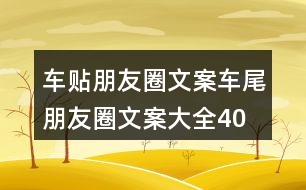 车贴朋友圈文案车尾朋友圈文案大全40